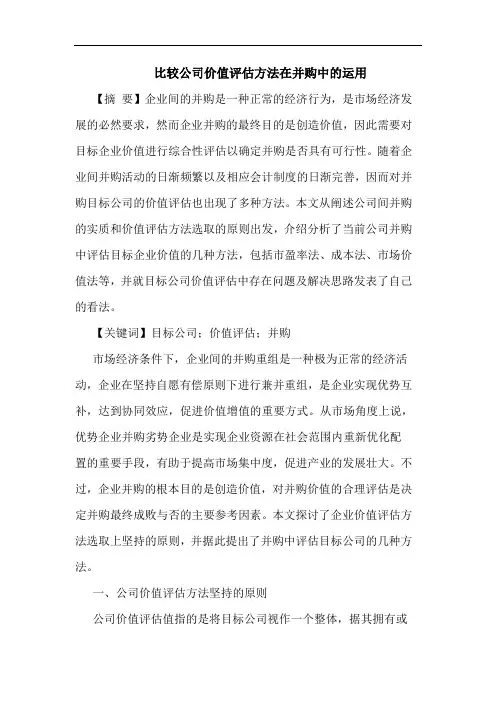 比较公司价值评估方法在并购中的运用

【摘 要】企业间的并购是一种正常的经济行为，是市场经济发展的必然要求，然而企业并购的最终目的是创造价值，因此需要对目标企业价值进行综合性评估以确定并购是否具有可行性。随着企业间并购活动的日渐频繁以及相应会计制度的日渐完善，因而对并购目标公司的价值评估也出现了多种方法。本文从阐述公司间并购的实质和价值评估方法选取的原则出发，介绍分析了当前公司并购中评估目标企业价值的几种方法，包括市盈率法、成本法、市场价值法等，并就目标公司价值评估中存在问题及解决思路发表了自己的看法。

【关键词】目标公司；价值评估；并购

市场经济条件下，企业间的并购重组是一种极为正常的经济活动，企业在坚持自愿有偿原则下进行兼并重组，是企业实现优势互补，达到协同效应，促进价值增值的重要方式。从市场角度上说，优势企业并购劣势企业是实现企业资源在社会范围内重新优化配置的重要手段，有助于提高市场集中度，促进产业的发展壮大。不过，企业并购的根本目的是创造价值，对并购价值的合理评估是决定并购最终成败与否的主要参考因素。本文探讨了企业价值评估方法选取上坚持的原则，并据此提出了并购中评估目标公司的几种方法。

一、公司价值评估方法坚持的原则

公司价值评估值指的是将目标公司视作一个整体，据其拥有或